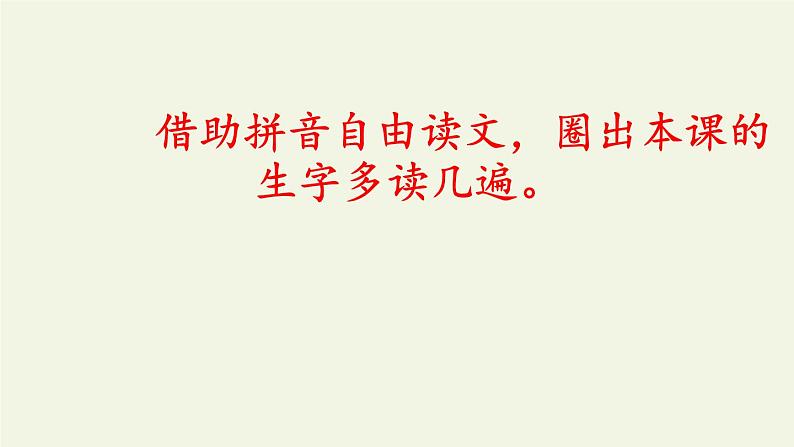 借助拼音自由读文，圈出本课的生字多读几遍。